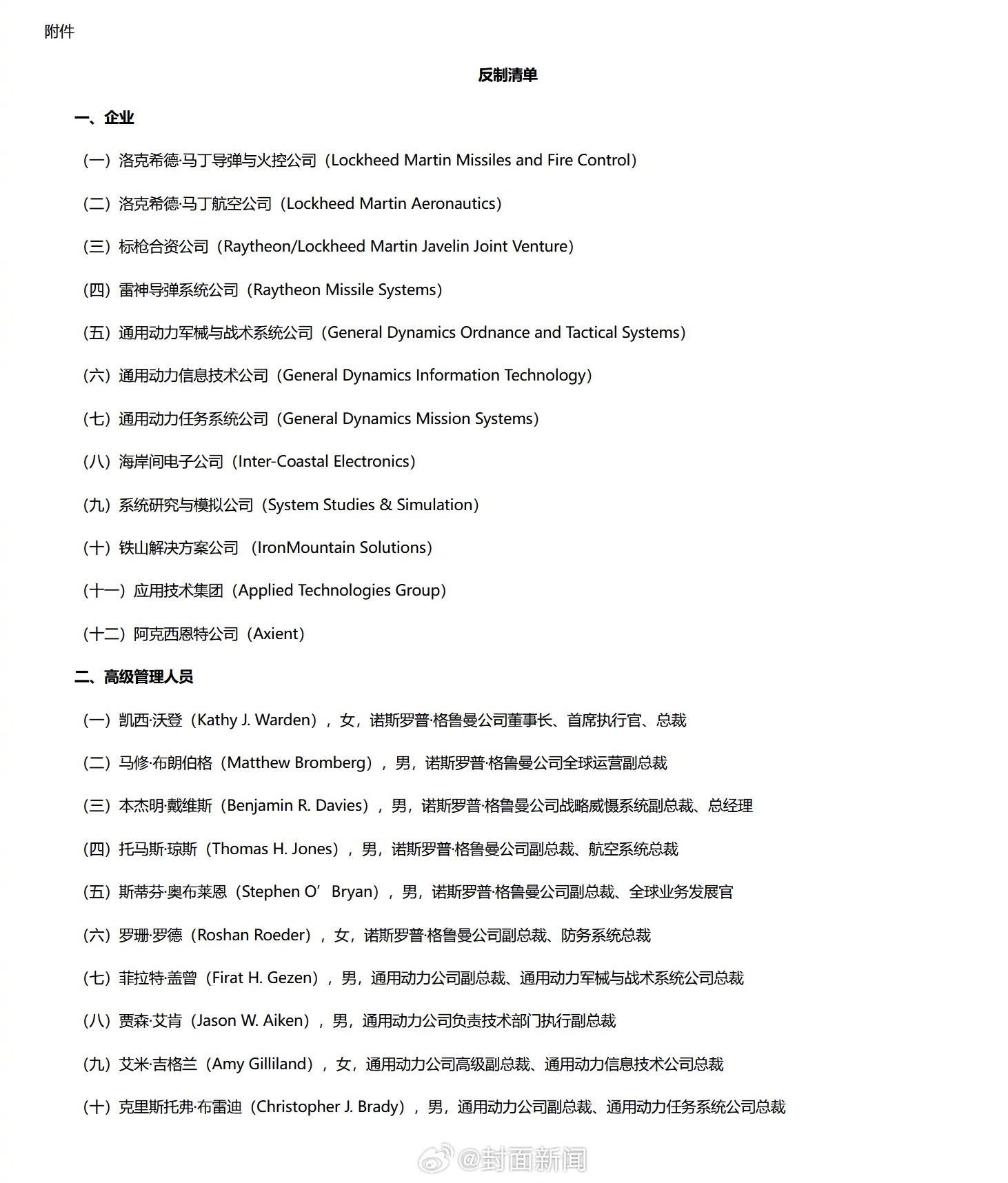 附件

反制清单

一、企业

（一）洛克希德·马丁导弹与火控公司（Lockheed Martin Missiles and Fire Control）

（二）洛克希德·马丁航空公司（Lockheed Martin Aeronautics）

（三）标枪合资公司（Raytheon/Lockheed Martin Javelin Joint Venture）

（四）雷神导弹系统公司（Raytheon Missile Systems）

（五）通用动力军械与战术系统公司（General Dynamics Ordnance and Tactical Systems）

（六）通用动力信息技术公司（General Dynamics Information Technology）

（七）通用动力任务系统公司（General Dynamics Mission Systems）

（八）海岸间电子公司（Inter-Coastal Electronics）

（九）系统研究与模拟公司（System Studies & Simulation）

（十）铁山解决方案公司 （IronMountain Solutions）

（十一）应用技术集团（Applied Technologies Group）

（十二）阿克西恩特公司（Axient）

二、高级管理人员

（一）凯西·沃登（Kathy J. Warden），女，诺斯罗普·格鲁曼公司董事长、首席执行官、总裁

（二）马修·布朗伯格（Matthew Bromberg），男，诺斯罗普·格鲁曼公司全球运营副总裁

（三）本杰明·戴维斯（Benjamin R. Davies），男，诺斯罗普·格鲁曼公司战略威慑系统副总裁、总经理

（四）托马斯·琼斯（Thomas H. Jones），男，诺斯罗普·格鲁曼公司副总裁、航空系统总裁

（五）斯蒂芬·奥布莱恩（Stephen O’Bryan），男，诺斯罗普·格鲁曼公司副总裁、全球业务发展官

（六）罗珊·罗德（Roshan Roeder），女，诺斯罗普·格鲁曼公司副总裁、防务系统总裁

（七）菲拉特·盖曾（Firat H. Gezen），男，通用动力公司副总裁、通用动力军械与战术系统公司总裁

（八）贾森·艾肯（Jason W. Aiken），男，通用动力公司负责技术部门执行副总裁

（九）艾米·吉格兰（Amy Gilliland），女，通用动力公司高级副总裁、通用动力信息技术公司总裁

（十）克里斯托弗·布雷迪（Christopher J. Brady），男，通用动力公司副总裁、通用动力任务系统公司总裁

@封面新闻